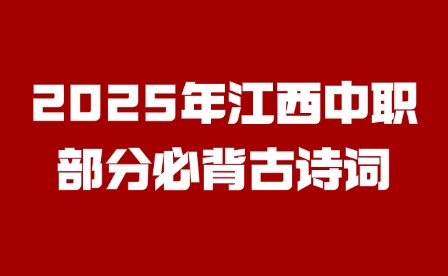 2025年江西中职
部分必背古诗词